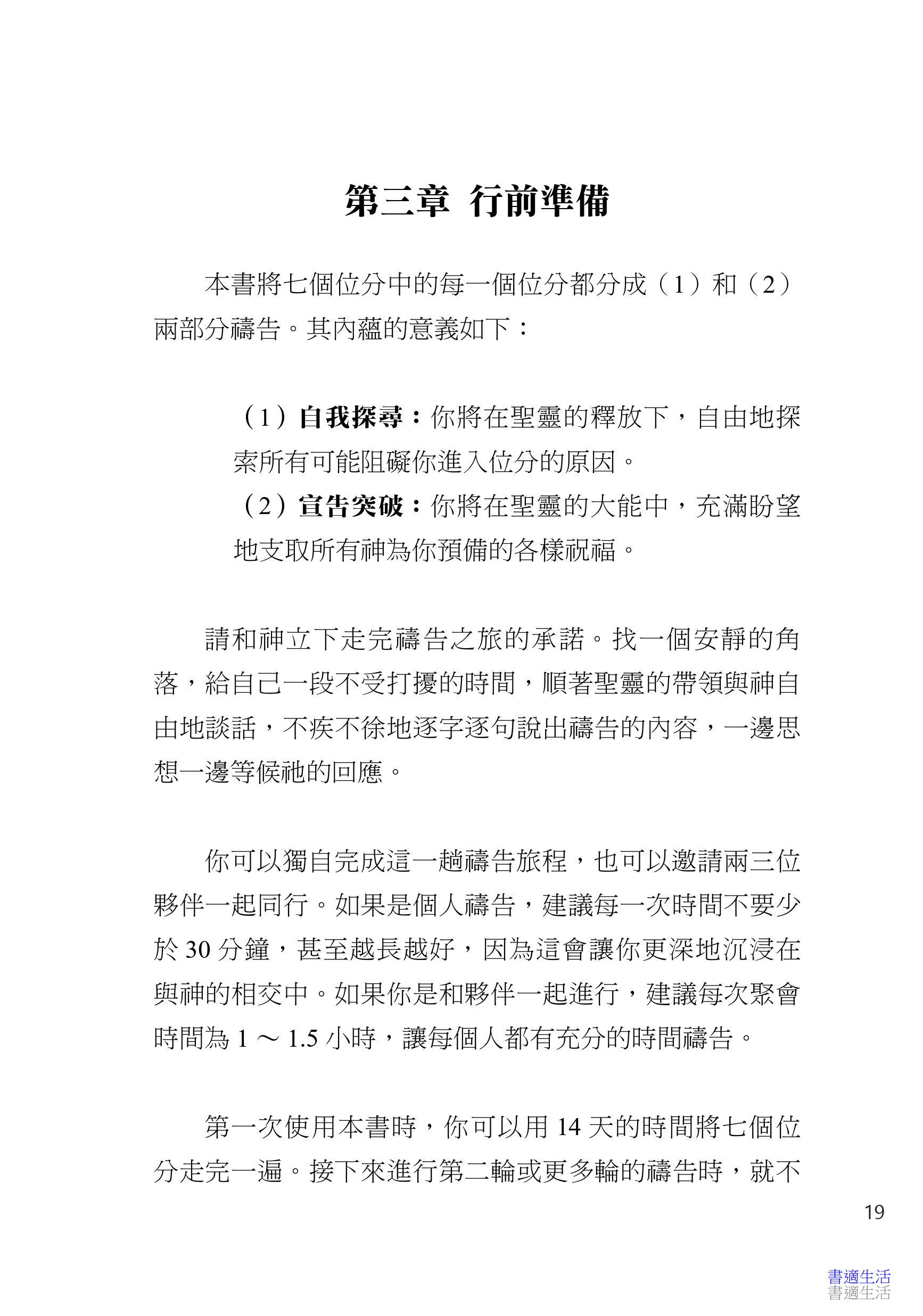 第三章 行前準備

本書將七個位分中的每一個位分都分成（1）和（2）兩部分禱告。其內蘊的意義如下：

（1）自我探尋：你將在聖靈的釋放下，自由地探索所有可能阻礙你進入位分的原因。
（2）宣告突破：你將在聖靈的大能中，充滿盼望地支取所有神為你預備的各樣祝福。

請和神立下走完禱告之旅的承諾。找一個安靜的角落，給自己一段不受打擾的時間，順著聖靈的帶領與神自由地談話，不疾不徐地逐字逐句說出禱告的內容，一邊思想一邊等候祂的回應。

你可以獨自完成這一趟禱告旅程，也可以邀請兩三位夥伴一起同行。如果是個人禱告，建議每一次時間不要少於 30 分鐘，甚至越長越好，因為這會讓你更深地沉浸在與神的相交中。如果你是和夥伴一起進行，建議每次聚會時間為 1 ～ 1.5 小時，讓每個人都有充分的時間禱告。

第一次使用本書時，你可以用 14 天的時間將七個位分走完一遍。接下來進行第二輪或更多輪的禱告時，就不

19

書適生活
書適生活